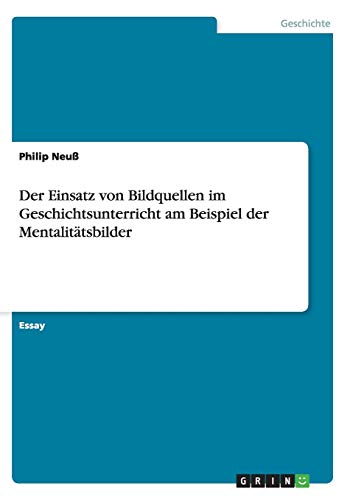 Geschichte

Philip Neuß

Der Einsatz von Bildquellen im Geschichtsunterricht am Beispiel der Mentalitätsbilder

Essay

GRIN